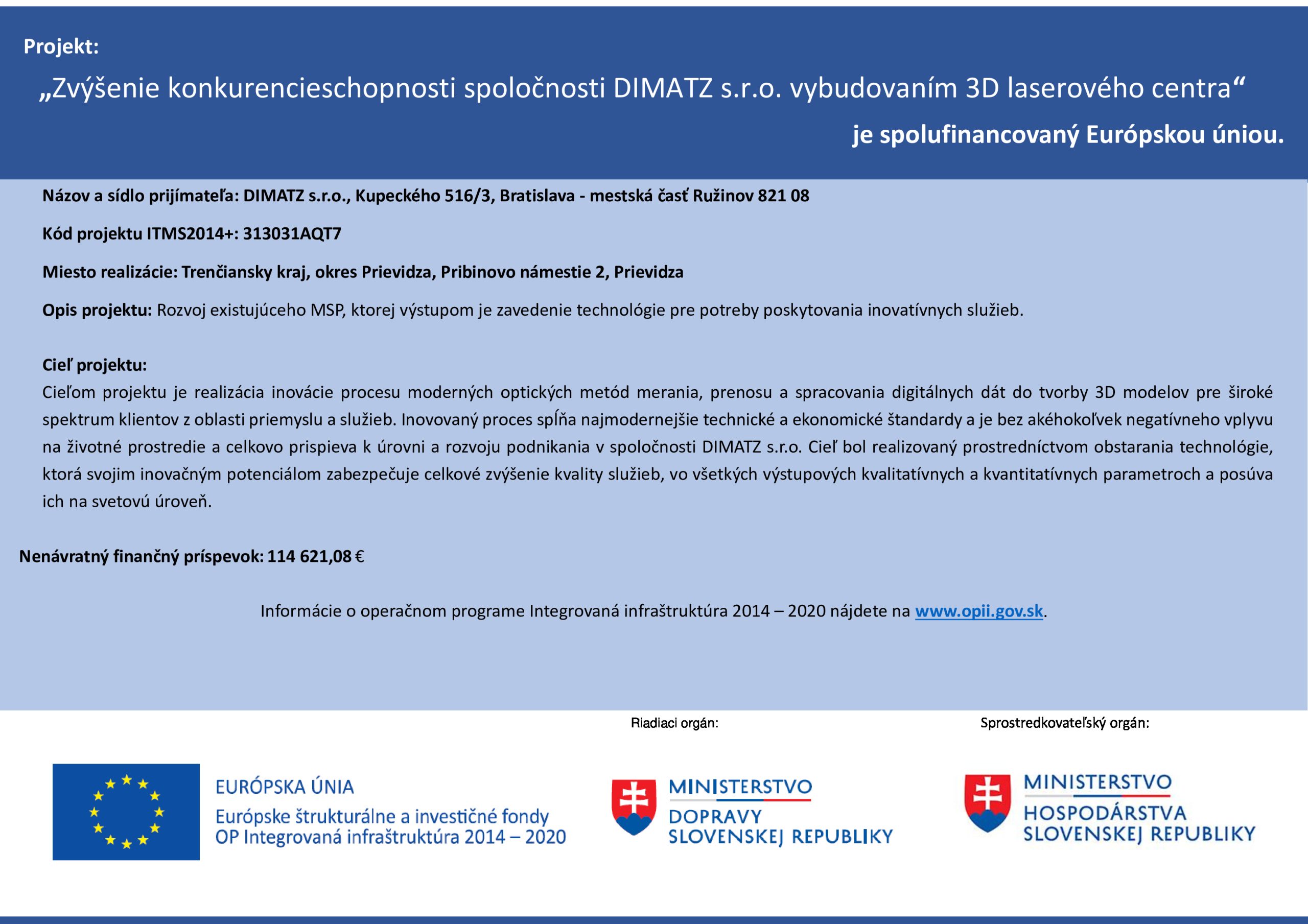 Projekt:

„Zvýšenie konkurencieschopnosti spoločnosti DIMATZ s.r.o. vybudovaním 3D laserového centra“

je spolufinancovaný Európskou úniou.

Názov a sídlo prijímateľa: DIMATZ s.r.o., Kupeckého 516/3, Bratislava - mestská časť Ružinov 821 08

Kód projektu ITMS2014+: 313031AQT7

Miesto realizácie: Trenčiansky kraj, okres Prievidza, Pribinovo námestie 2, Prievidza

Opis projektu: Rozvoj existujúceho MSP, ktorej výstupom je zavedenie technológie pre potreby poskytovania inovatívnych služieb.

Cieľ projektu:
Cieľom projektu je realizácia inovácie procesu moderných optických metód merania, prenosu a spracovania digitálnych dát do tvorby 3D modelov pre široké spektrum klientov z oblasti priemyslu a služieb. Inovovaný proces spĺňa najmodernejšie technické a ekonomické štandardy a je bez akéhokoľvek negatívneho vplyvu na životné prostredie a celkovo prispieva k úrovni a rozvoju podnikania v spoločnosti DIMATZ s.r.o. Cieľ bol realizovaný prostredníctvom obstarania technológie, ktorá svojim inovačným potenciálom zabezpečuje celkové zvýšenie kvality služieb, vo všetkých výstupových kvalitatívnych a kvantitatívnych parametroch a posúva ich na svetovú úroveň.

Nenávratný finančný príspevok: 114 621,08 €

Informácie o operačnom programe Integrovaná infraštruktúra 2014 – 2020 nájdete na www.opii.gov.sk.

Riadiaci orgán:

Sprostredkovateľský orgán:

EURÓPSKA ÚNIA
Európske štrukturálne a investičné fondy
OP Integrovaná infraštruktúra 2014 – 2020

MINISTERSTVO
DOPRAVY
SLOVENSKEJ REPUBLIKY

MINISTERSTVO
HOSPODÁRSTVA
SLOVENSKEJ REPUBLIKY